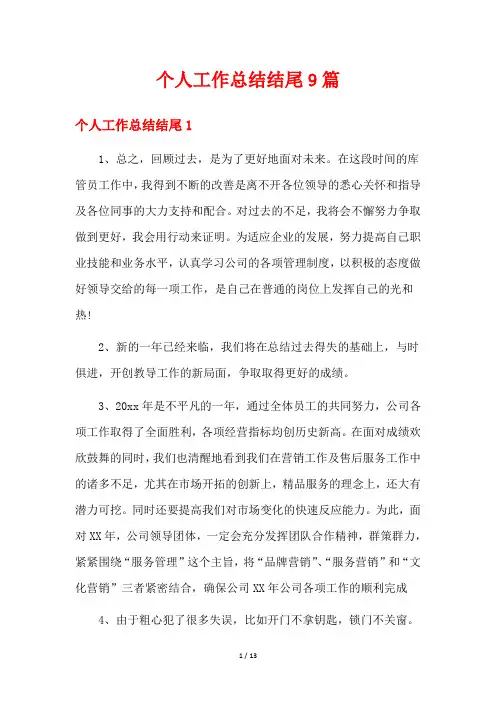 个人工作总结结尾9篇

个人工作总结结尾1

1、总之，回顾过去，是为了更好地面对未来。在这段时间的库管员工作中，我得到不断的改善是离不开各位领导的悉心关怀和指导及各位同事的大力支持和配合。对过去的不足，我将会不懈努力争取做到更好，我会用行动来证明。为适应企业的发展，努力提高自己职业技能和业务水平，认真学习公司的各项管理制度，以积极的态度做好领导交给的每一项工作，是自己在普通的岗位上发挥自己的光和热!

2、新的一年已经来临，我们将在总结过去得失的基础上，与时俱进，开创教导工作的新局面，争取取得更好的成绩。

3、20xx年是不平凡的一年，通过全体员工的共同努力，公司各项工作取得了全面胜利，各项经营指标均创历史新高。在面对成绩欢欣鼓舞的同时，我们也清醒地看到我们在营销工作及售后服务工作中的诸多不足，尤其在市场开拓的创新上，精品服务的理念上，还大有潜力可挖。同时还要提高我们对市场变化的快速反应能力。为此，面对XX年，公司领导团体，一定会充分发挥团队合作精神，群策群力，紧紧围绕“服务管理”这个主旨，将“品牌营销”、“服务营销”和“文化营销”三者紧密结合，确保公司XX年公司各项工作的顺利完成

4、由于粗心犯了很多失误，比如开门不拿钥匙，锁门不关窗。

1 / 13